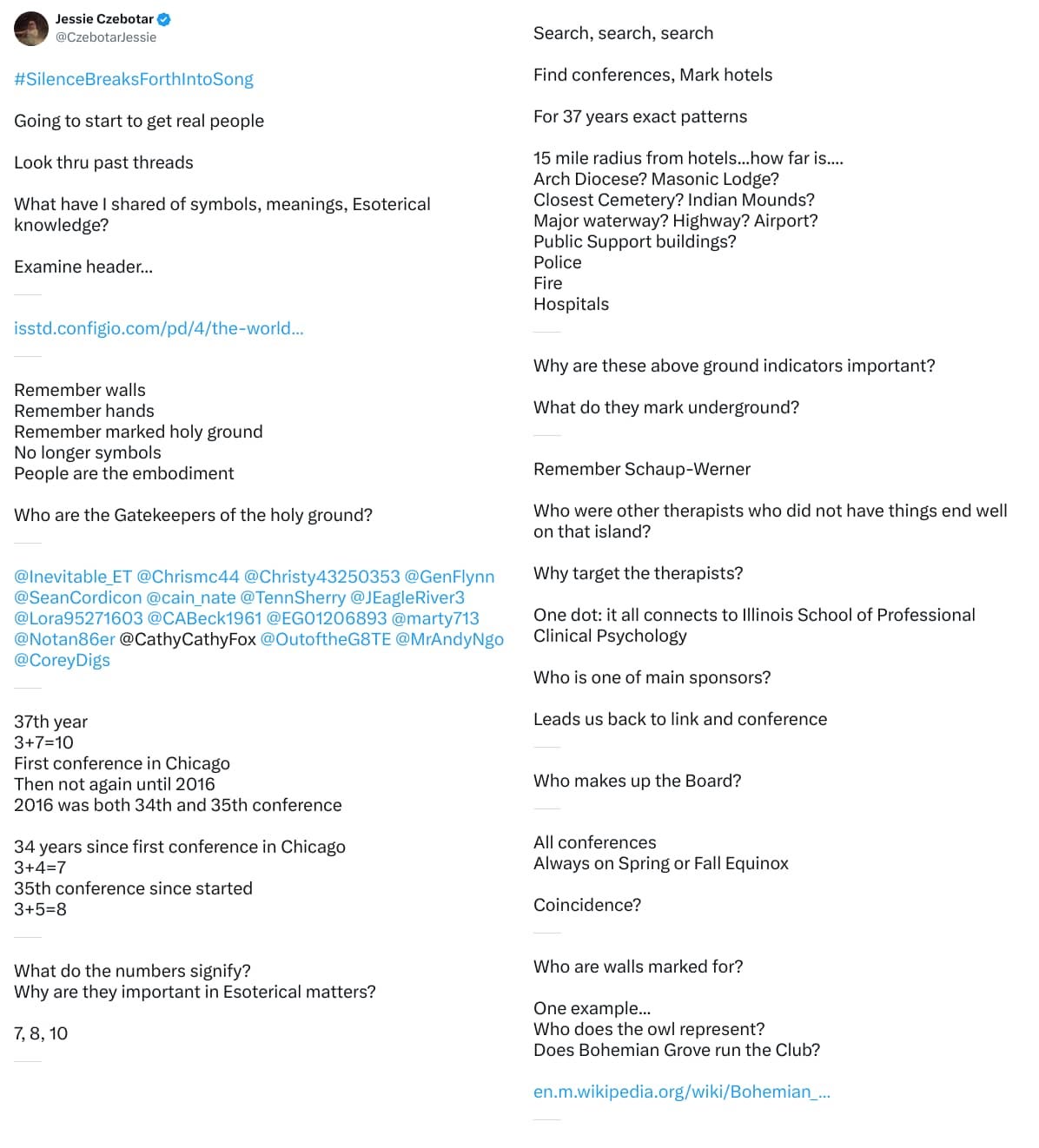 Jessie Czebotar
@CzebotarJessie

#SilenceBreaksForthIntoSong

Going to start to get real people

Look thru past threads

What have I shared of symbols, meanings, Esoterical knowledge?

Examine header...

isstd.configio.com/pd/4/the-world...

Remember walls
Remember hands
Remember marked holy ground
No longer symbols
People are the embodiment

Who are the Gatekeepers of the holy ground?

@Inevitable_ET @Chrismc44 @Christy43250353 @GenFlynn @SeanCordicon @cain_nate @TennSherry @JEagleRiver3 @Lora95271603 @CABeck1961 @EG01206893 @marty713 @Notan86er @CathyCathyFox @OutoftheG8TE @MrAndyNgo @CoreyDigs

37th year
3+7=10
First conference in Chicago
Then not again until 2016
2016 was both 34th and 35th conference

34 years since first conference in Chicago
3+4=7
35th conference since started
3+5=8

What do the numbers signify?
Why are they important in Esoterical matters?

7, 8, 10

Search, search, search

Find conferences, Mark hotels

For 37 years exact patterns

15 mile radius from hotels...how far is....
Arch Diocese? Masonic Lodge?
Closest Cemetery? Indian Mounds?
Major waterway? Highway? Airport?
Public Support buildings?
Police
Fire
Hospitals

Why are these above ground indicators important?

What do they mark underground?

Remember Schaup-Werner

Who were other therapists who did not have things end well on that island?

Why target the therapists?

One dot: it all connects to Illinois School of Professional Clinical Psychology

Who is one of main sponsors?

Leads us back to link and conference

Who makes up the Board?

All conferences
Always on Spring or Fall Equinox

Coincidence?

Who are walls marked for?

One example...
Who does the owl represent?
Does Bohemian Grove run the Club?

en.m.wikipedia.org/wiki/Bohemian_...